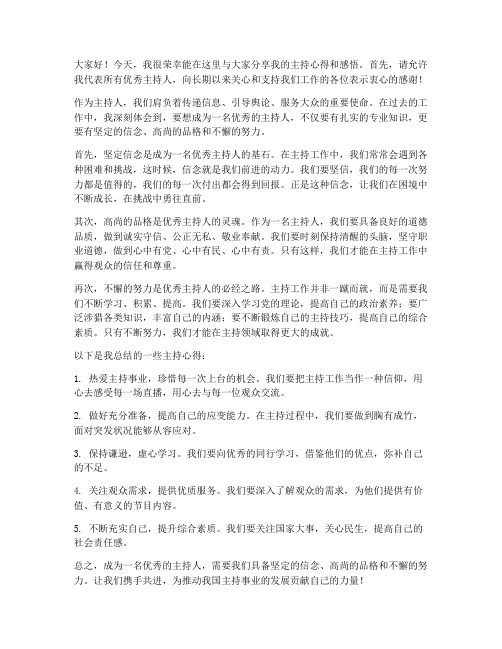 大家好！今天，我很荣幸能在这里与大家分享我的主持心得和感悟。首先，请允许我代表所有优秀主持人，向长期以来关心和支持我们工作的各位表示衷心的感谢！

作为主持人，我们肩负着传递信息、引导舆论、服务大众的重要使命。在过去的工作中，我深刻体会到，要想成为一名优秀的主持人，不仅要有扎实的专业知识，更要有坚定的信念、高尚的品格和不懈的努力。

首先，坚定信念是成为一名优秀主持人的基石。在主持工作中，我们常常会遇到各种困难和挑战，这时候，信念就是我们前进的动力。我们要坚信，我们的每一次努力都是值得的，我们的每一次付出都会得到回报。正是这种信念，让我们在困境中不断成长，在挑战中勇往直前。

其次，高尚的品格是优秀主持人的灵魂。作为一名主持人，我们要具备良好的道德品质，做到诚实守信、公正无私、敬业奉献。我们要时刻保持清醒的头脑，坚守职业道德，做到心中有党、心中有民、心中有责。只有这样，我们才能在主持工作中赢得观众的信任和尊重。

再次，不懈的努力是优秀主持人的必经之路。主持工作并非一蹴而就，而是需要我们不断学习、积累、提高。我们要深入学习党的理论，提高自己的政治素养；要广泛涉猎各类知识，丰富自己的内涵；要不断锻炼自己的主持技巧，提高自己的综合素质。只有不断努力，我们才能在主持领域取得更大的成就。

以下是我总结的一些主持心得：

1. 热爱主持事业，珍惜每一次上台的机会。我们要把主持工作当作一种信仰，用心去感受每一场直播，用心去与每一位观众交流。

2. 做好充分准备，提高自己的应变能力。在主持过程中，我们要做到胸有成竹，面对突发状况能够从容应对。

3. 保持谦逊，虚心学习。我们要向优秀的同行学习，借鉴他们的优点，弥补自己的不足。

4. 关注观众需求，提供优质服务。我们要深入了解观众的需求，为他们提供有价值、有意义的节目内容。

5. 不断充实自己，提升综合素质。我们要关注国家大事，关心民生，提高自己的社会责任感。

总之，成为一名优秀的主持人，需要我们具备坚定的信念、高尚的品格和不懈的努力。让我们携手共进，为推动我国主持事业的发展贡献自己的力量！